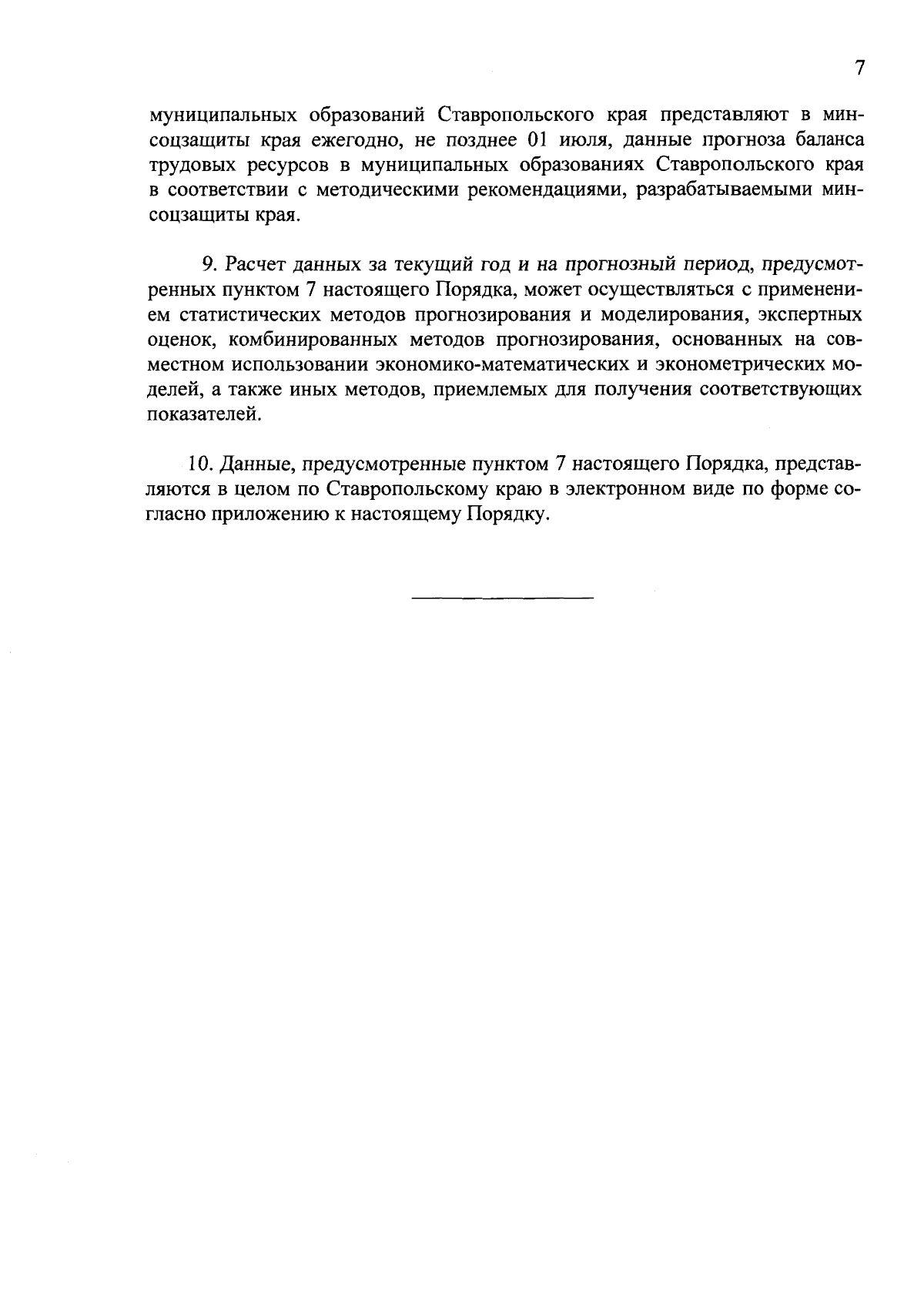 7

муниципальных образований Ставропольского края представляют в минсоцзащиты края ежегодно, не позднее 01 июля, данные прогноза баланса трудовых ресурсов в муниципальных образованиях Ставропольского края в соответствии с методическими рекомендациями, разрабатываемыми минсоцзащиты края.

9. Расчет данных за текущий год и на прогнозный период, предусмотренных пунктом 7 настоящего Порядка, может осуществляться с применением статистических методов прогнозирования и моделирования, экспертных оценок, комбинированных методов прогнозирования, основанных на совместном использовании экономико-математических и эконометрических моделей, а также иных методов, приемлемых для получения соответствующих показателей.

10. Данные, предусмотренные пунктом 7 настоящего Порядка, представляются в целом по Ставропольскому краю в электронном виде по форме согласно приложению к настоящему Порядку.